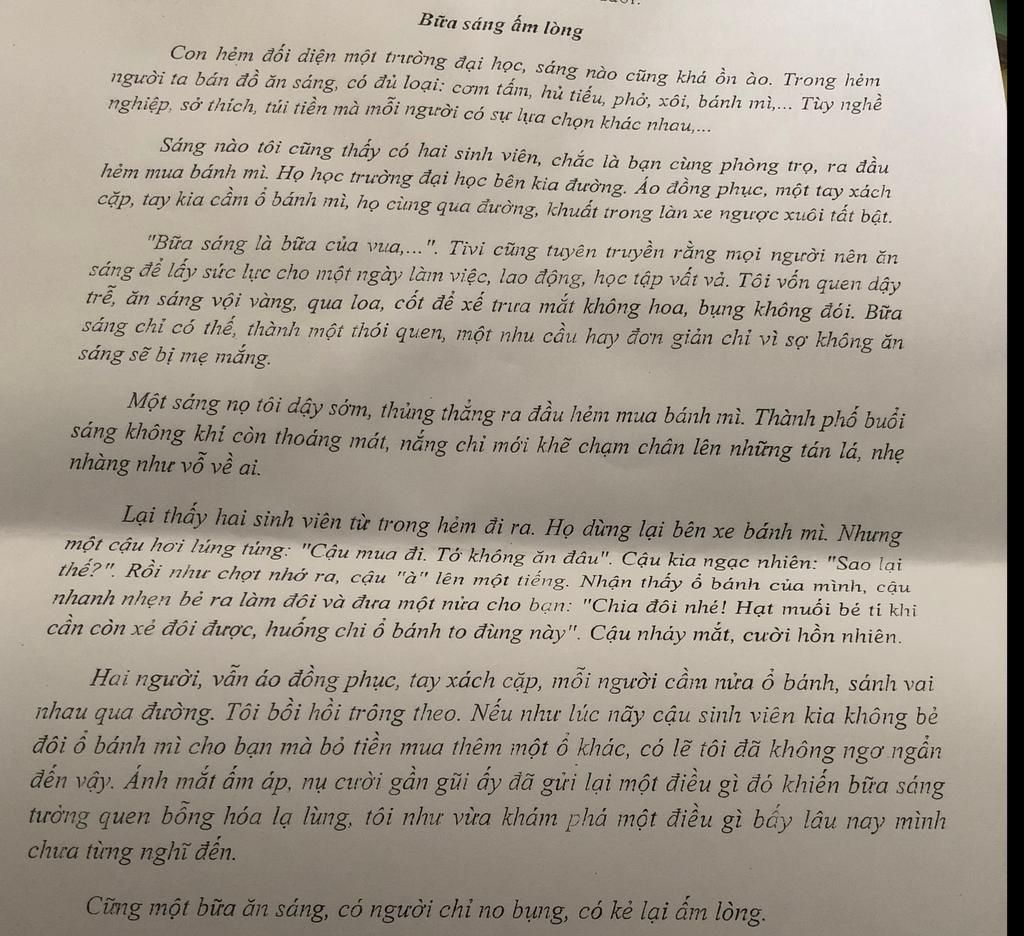 Bữa sáng ấm lòng

Con hẻm đối diện một trường đại học, sáng nào cũng khá ồn ào. Trong hẻm người ta bán đồ ăn sáng, có đủ loại: cơm tấm, hủ tiếu, phở, xôi, bánh mì,... Tùy nghề nghiệp, sở thích, túi tiền mà mỗi người có sự lựa chọn khác nhau,...

Sáng nào tôi cũng thấy có hai sinh viên, chắc là bạn cùng phòng trọ, ra đầu hẻm mua bánh mì. Họ học trường đại học bên kia đường. Áo đồng phục, một tay xách cặp, tay kia cầm ổ bánh mì, họ cùng qua đường, khuất trong làn xe ngược xuôi tất bật.

"Bữa sáng là bữa của vua,...". Tivi cũng tuyên truyền rằng mọi người nên ăn sáng để lấy sức lực cho một ngày làm việc, lao động, học tập vất vả. Tôi vốn quen dậy trễ, ăn sáng vội vàng, qua loa, cốt để xế trưa mắt không hoa, bụng không đói. Bữa sáng chỉ có thế, thành một thói quen, một nhu cầu hay đơn giản chỉ vì sợ không ăn sáng sẽ bị mẹ mắng.

Một sáng nọ tôi dậy sớm, thủng thẳng ra đầu hẻm mua bánh mì. Thành phố buổi sáng không khí còn thoáng mát, nắng chỉ mới khẽ chạm chân lên những tán lá, nhẹ nhàng như vỗ về ai.

Lại thấy hai sinh viên từ trong hẻm đi ra. Họ dừng lại bên xe bánh mì. Nhưng một cậu hơi lúng túng: "Cậu mua đi. Tớ không ăn đâu". Cậu kia ngạc nhiên: "Sao lại thế?". Rồi như chợt nhớ ra, cậu "à" lên một tiếng. Nhận thấy ổ bánh của mình, cậu nhanh nhẹn bẻ ra làm đôi và đưa một nửa cho bạn: "Chia đôi nhé! Hạt muối bé tí khi cần còn xẻ đôi được, huống chi ổ bánh to đùng này". Cậu nháy mắt, cười hồn nhiên.

Hai người, vẫn áo đồng phục, tay xách cặp, mỗi người cầm nửa ổ bánh, sánh vai nhau qua đường. Tôi bồi hồi trông theo. Nếu như lúc nãy cậu sinh viên kia không bẻ đôi ổ bánh mì cho bạn mà bỏ tiền mua thêm một ổ khác, có lẽ tôi đã không ngơ ngẩn đến vậy. Ánh mắt ấm áp, nụ cười gần gũi ấy đã gửi lại một điều gì đó khiến bữa sáng tưởng quen bỗng hóa lạ lùng, tôi như vừa khám phá một điều gì bấy lâu nay mình chưa từng nghĩ đến.

Cũng một bữa ăn sáng, có người chỉ no bụng, có kẻ lại ấm lòng.